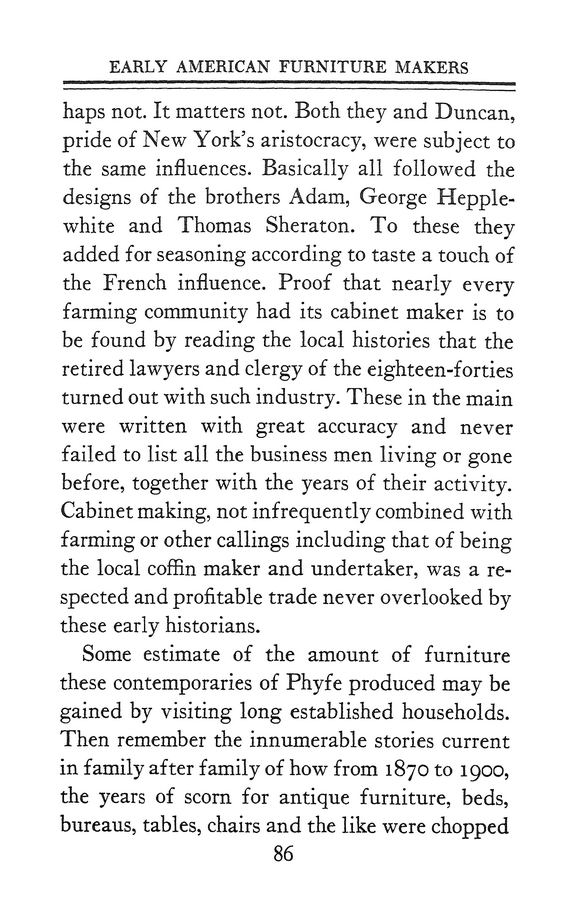 EARLY AMERICAN FURNITURE MAKERS

haps not. It matters not. Both they and Duncan, pride of New York's aristocracy, were subject to the same influences. Basically all followed the designs of the brothers Adam, George Hepplewhite and Thomas Sheraton. To these they added for seasoning according to taste a touch of the French influence. Proof that nearly every farming community had its cabinet maker is to be found by reading the local histories that the retired lawyers and clergy of the eighteen-forties turned out with such industry. These in the main were written with great accuracy and never failed to list all the business men living or gone before, together with the years of their activity. Cabinet making, not infrequently combined with farming or other callings including that of being the local coffin maker and undertaker, was a respected and profitable trade never overlooked by these early historians.

Some estimate of the amount of furniture these contemporaries of Phyfe produced may be gained by visiting long established households. Then remember the innumerable stories current in family after family of how from 1870 to 1900, the years of scorn for antique furniture, beds, bureaus, tables, chairs and the like were chopped

86